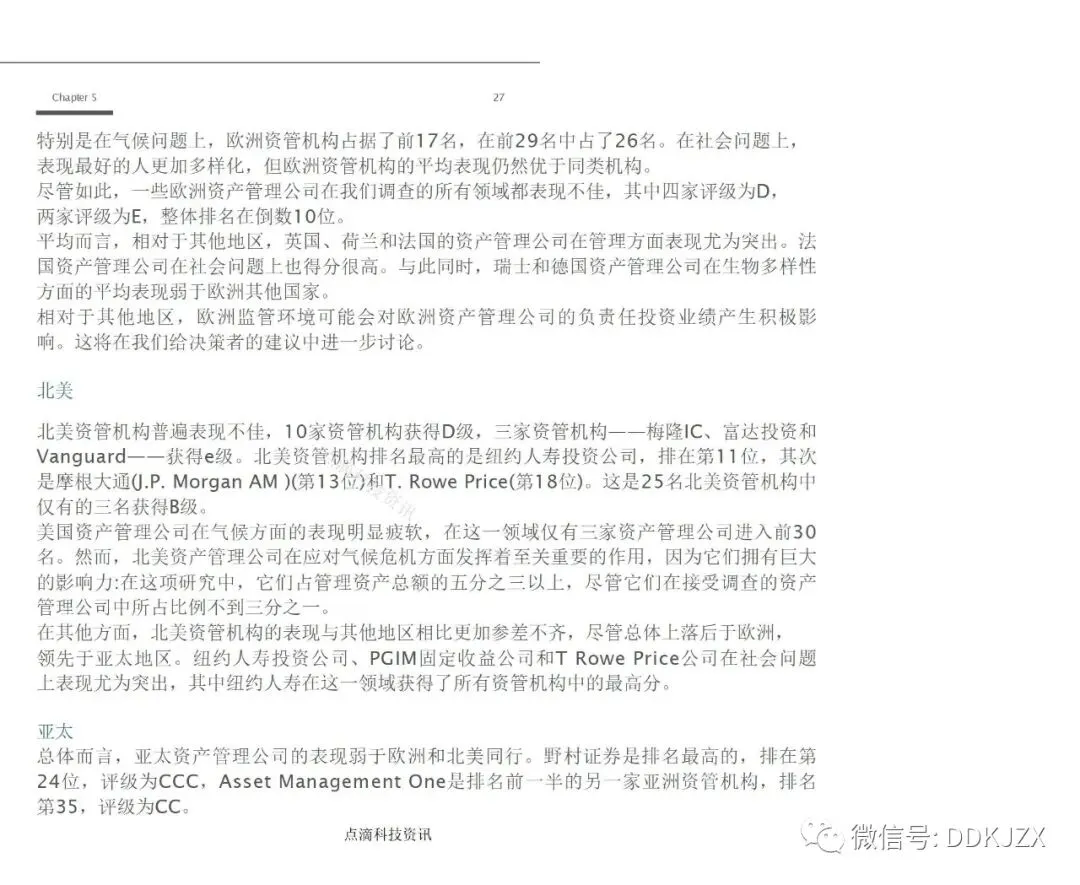 Chapter 5

27

特别是在气候问题上，欧洲资管机构占据了前17名，在前29名中占了26名。在社会问题上，表现最好的人更加多样化，但欧洲资管机构的平均表现仍然优于同类机构。
尽管如此，一些欧洲资产管理公司在我们调查的所有领域都表现不佳，其中四家评级为D，两家评级为E，整体排名在倒数10位。
平均而言，相对于其他地区，英国、荷兰和法国的资产管理公司在管理方面表现尤为突出。法国资产管理公司在社会问题上也得分很高。与此同时，瑞士和德国资产管理公司在生物多样性方面的平均表现弱于欧洲其他国家。
相对于其他地区，欧洲监管环境可能会对欧洲资产管理公司的负责任投资业绩产生积极影响。这将在我们给决策者的建议中进一步讨论。

北美

北美资管机构普遍表现不佳，10家资管机构获得D级，三家资管机构——梅隆IC、富达投资和Vanguard——获得e级。北美资管机构排名最高的是纽约人寿投资公司，排在第11位，其次是摩根大通(J.P. Morgan AM )(第13位)和T. Rowe Price(第18位)。这是25名北美资管机构中仅有的三名获得B级。
美国资产管理公司在气候方面的表现明显疲软，在这一领域仅有三家资产管理公司进入前30名。然而，北美资产管理公司在应对气候危机方面发挥着至关重要的作用，因为它们拥有巨大的影响力:在这项研究中，它们占管理资产总额的五分之三以上，尽管它们在接受调查的资产管理公司中所占比例不到三分之一。
在其他方面，北美资管机构的表现与其他地区相比更加参差不齐，尽管总体上落后于欧洲，领先于亚太地区。纽约人寿投资公司、PGIM固定收益公司和T Rowe Price公司在社会问题上表现尤为突出，其中纽约人寿在这一领域获得了所有资管机构中的最高分。

亚太
总体而言，亚太资产管理公司的表现弱于欧洲和北美同行。野村证券是排名最高的，排在第24位，评级为CCC，Asset Management One是排名前一半的另一家亚洲资管机构，排名第35，评级为CC。

点滴科技资讯

微信号: DDKJZX